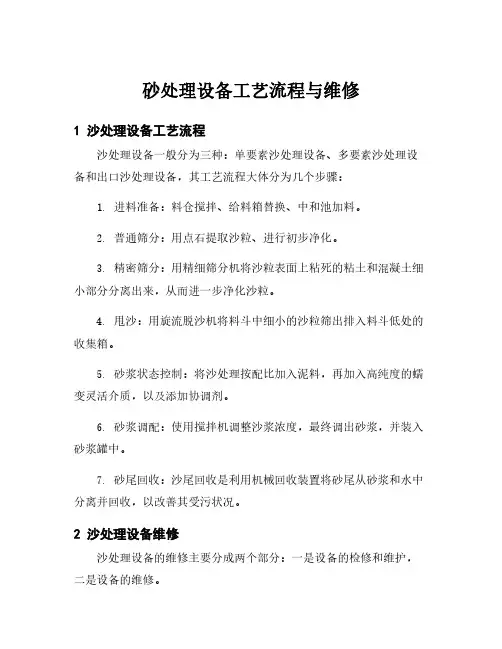 砂处理设备工艺流程与维修

1 沙处理设备工艺流程

沙处理设备一般分为三种：单要素沙处理设备、多要素沙处理设备和出口沙处理设备，其工艺流程大体分为几个步骤：

1. 进料准备：料仓搅拌、给料箱替换、中和池加料。

2. 普通筛分：用点石提取沙粒、进行初步净化。

3. 精密筛分：用精细筛分机将沙粒表面上粘死的粘土和混凝土细小部分分离出来，从而进一步净化沙粒。

4. 甩沙：用旋流脱沙机将料斗中细小的沙粒筛出排入料斗低处的收集箱。

5. 砂浆状态控制：将沙处理按配比加入泥料，再加入高纯度的蠕变灵活介质，以及添加协调剂。

6. 砂浆调配：使用搅拌机调整沙浆浓度，最终调出砂浆，并装入砂浆罐中。

7. 砂尾回收：沙尾回收是利用机械回收装置将砂尾从砂浆和水中分离并回收，以改善其受污状况。

2 沙处理设备维修

沙处理设备的维修主要分成两个部分：一是设备的检修和维护，二是设备的维修。